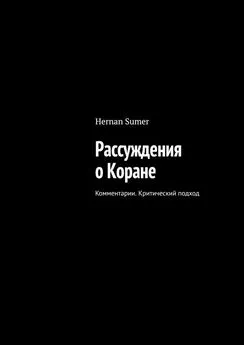 Hernan Sumer

Рассуждения о Коране

Комментарии. Критический подход